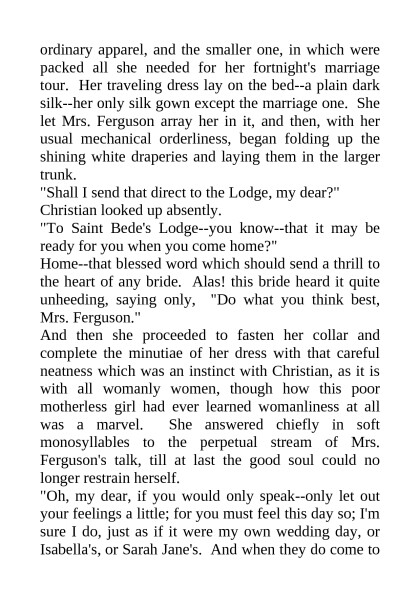 ordinary apparel, and the smaller one, in which were packed all she needed for her fortnight's marriage tour. Her traveling dress lay on the bed--a plain dark silk--her only silk gown except the marriage one. She let Mrs. Ferguson array her in it, and then, with her usual mechanical orderliness, began folding up the shining white draperies and laying them in the larger trunk.

"Shall I send that direct to the Lodge, my dear?"

Christian looked up absently.

"To Saint Bede's Lodge--you know--that it may be ready for you when you come home?"

Home--that blessed word which should send a thrill to the heart of any bride. Alas! this bride heard it quite unheeding, saying only, "Do what you think best, Mrs. Ferguson."

And then she proceeded to fasten her collar and complete the minutiae of her dress with that careful neatness which was an instinct with Christian, as it is with all womanly women, though how this poor motherless girl had ever learned womanliness at all was a marvel. She answered chiefly in soft monosyllables to the perpetual stream of Mrs. Ferguson's talk, till at last the good soul could no longer restrain herself.

"Oh, my dear, if you would only speak--only let out your feelings a little; for you must feel this day so; I'm sure I do, just as if it were my own wedding day, or Isabella's, or Sarah Jane's. And when they do come to